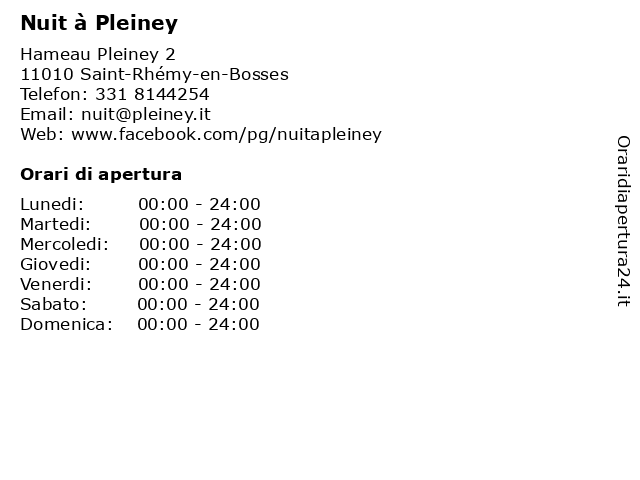 Nuit à Pleiney

Hameau Pleiney 2
11010 Saint-Rhémy-en-Bosses
Telefon: 331 8144254
Email: nuit@pleiney.it
Web: www.facebook.com/pg/nuitapleiney

Orari di apertura

Lunedi: 00:00 - 24:00
Martedi: 00:00 - 24:00
Mercoledi: 00:00 - 24:00
Giovedi: 00:00 - 24:00
Venerdi: 00:00 - 24:00
Sabato: 00:00 - 24:00
Domenica: 00:00 - 24:00

Oraridiapertura24.it